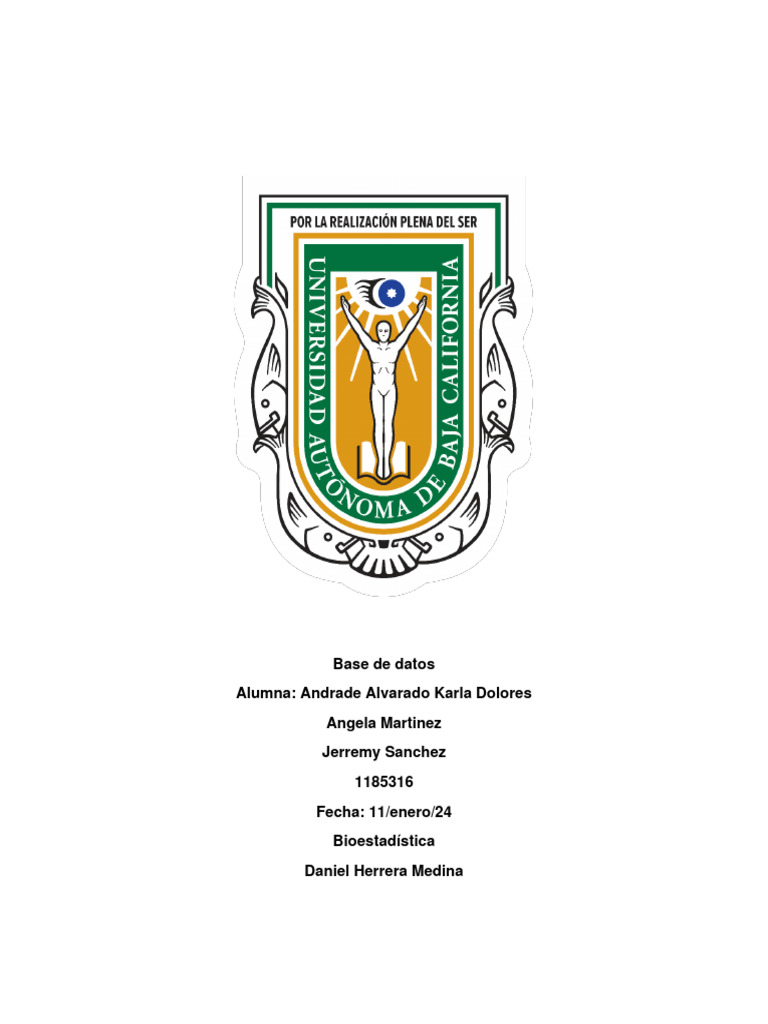 POR LA REALIZACIÓN PLENA DEL SER

UNIVERSIDAD AUTÓNOMA DE BAJA CALIFORNIA

Base de datos

Alumna: Andrade Alvarado Karla Dolores

Angela Martinez

Jerremy Sanchez

1185316

Fecha: 11/enero/24

Bioestadística

Daniel Herrera Medina